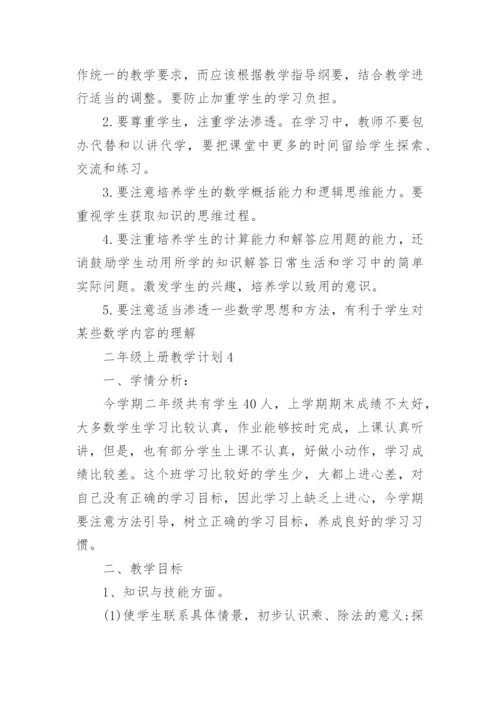 作统一的教学要求，而应该根据教学指导纲要，结合教学进行适当的调整。要防止加重学生的学习负担。

2.要尊重学生，注重学法渗透。在学习中，教师不要包办代替和以讲代学，要把课堂中更多的时间留给学生探索、交流和练习。

3.要注意培养学生的数学概括能力和逻辑思维能力。要重视学生获取知识的思维过程。

4.要注重培养学生的计算能力和解答应用题的能力，还请鼓励学生动用所学的知识解答日常生活和学习中的简单实际问题。激发学生的兴趣，培养学以致用的意识。

5.要注意适当渗透一些数学思想和方法，有利于学生对某些数学内容的理解

二年级上册教学计划4

一、学情分析：

今学期二年级共有学生40人，上学期期末成绩不太好，大多数学生学习比较认真，作业能够按时完成，上课认真听讲，但是，也有部分学生上课不认真，好做小动作，学习成绩比较差。这个班学习比较好的学生少，大都上进心差，对自己没有正确的学习目标，因此学习上缺乏上进心，今学期要注意方法引导，树立正确的学习目标，养成良好的学习习惯。

二、教学目标

1、知识与技能方面。

(1)使学生联系具体情景，初步认识乘、除法的意义;探